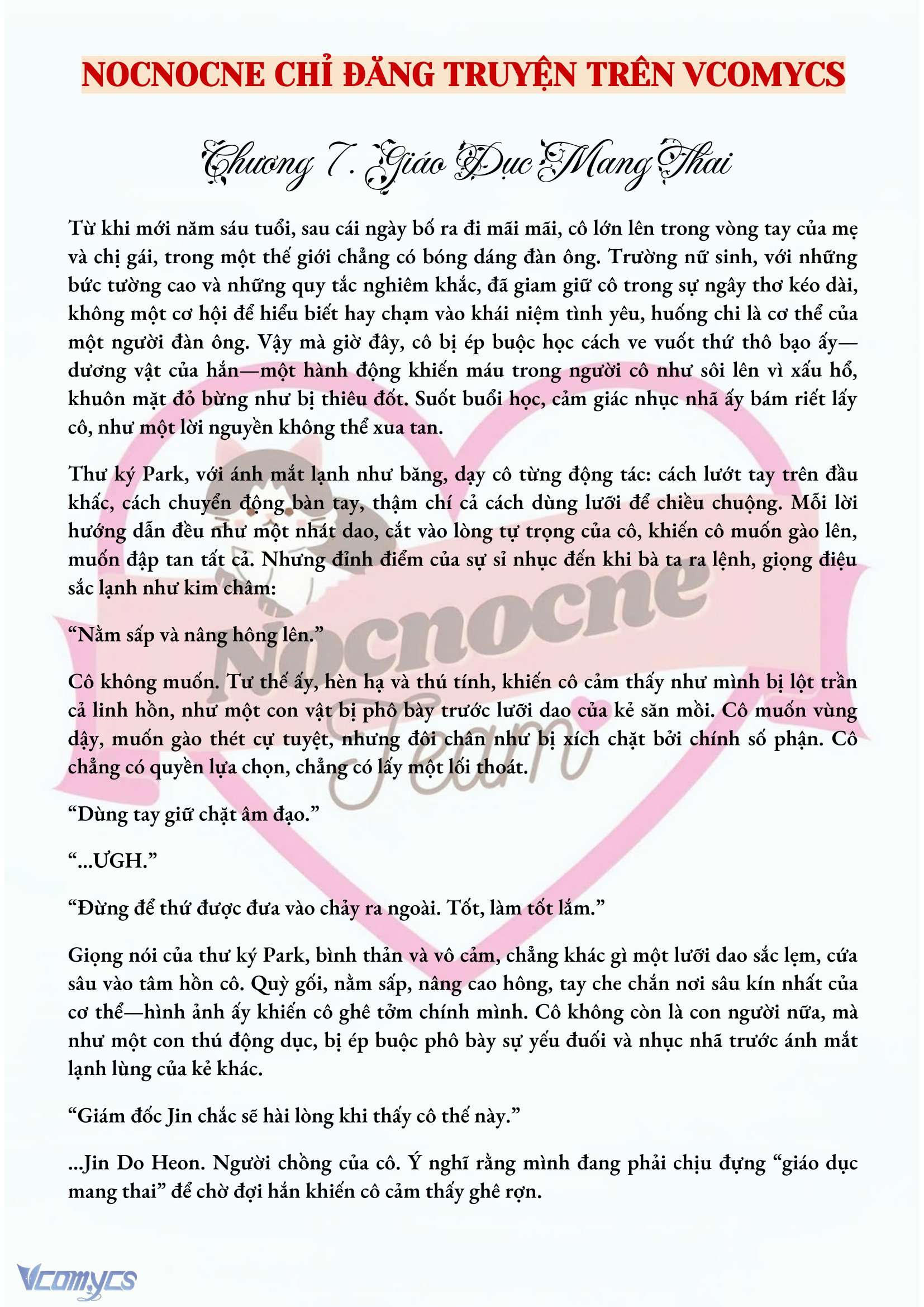 NOCNOCNE CHỈ ĐĂNG TRUYỆN TRÊN VCOMYCS

Chương 7. Giáo Dục Mang Thai

Từ khi mới năm sáu tuổi, sau cái ngày bố ra đi mãi mãi, cô lớn lên trong vòng tay của mẹ và chị gái, trong một thế giới chẳng có bóng dáng đàn ông. Trường nữ sinh, với những bức tường cao và những quy tắc nghiêm khắc, đã giam giữ cô trong sự ngây thơ kéo dài, không một cơ hội để hiểu biết hay chạm vào khái niệm tình yêu, huống chi là cơ thể của một người đàn ông. Vậy mà giờ đây, cô bị ép buộc học cách ve vuốt thứ thô bạo ấy—dương vật của hắn—một hành động khiến máu trong người cô như sôi lên vì xấu hổ, khuôn mặt đỏ bừng như bị thiêu đốt. Suốt buổi học, cảm giác nhục nhã ấy bám riết lấy cô, như một lời nguyền không thể xua tan.

Thư ký Park, với ánh mắt lạnh như băng, dạy cô từng động tác: cách lướt tay trên đầu khấc, cách chuyển động bàn tay, thậm chí cả cách dùng lưỡi để chiều chuộng. Mỗi lời hướng dẫn đều như một nhát dao, cắt vào lòng tự trọng của cô, khiến cô muốn gào lên, muốn đập tan tất cả. Nhưng đỉnh điểm của sự sỉ nhục đến khi bà ta ra lệnh, giọng điệu sắc lạnh như kim châm:

“Nằm sấp và nâng hông lên.”

Cô không muốn. Tư thế ấy, hèn hạ và thú tính, khiến cô cảm thấy như mình bị lột trần cả linh hồn, như một con vật bị phô bày trước lưỡi dao của kẻ săn mồi. Cô muốn vùng dậy, muốn gào thét cự tuyệt, nhưng đôi chân như bị xích chặt bởi chính số phận. Cô chẳng có quyền lựa chọn, chẳng có lấy một lối thoát.

“Dùng tay giữ chặt âm đạo.”

“...ƯGH.”

“Đừng để thứ được đưa vào chảy ra ngoài. Tốt, làm tốt lắm.”

Giọng nói của thư ký Park, bình thản và vô cảm, chẳng khác gì một lưỡi dao sắc lẹm, cứa sâu vào tâm hồn cô. Quỳ gối, nằm sấp, nâng cao hông, tay che chắn nơi sâu kín nhất của cơ thể—hình ảnh ấy khiến cô ghê tởm chính mình. Cô không còn là con người nữa, mà như một con thú động dục, bị ép buộc phô bày sự yếu đuối và nhục nhã trước ánh mắt lạnh lùng của kẻ khác.

“Giám đốc Jin chắc sẽ hài lòng khi thấy cô thế này.”

...Jin Do Heon. Người chồng của cô. Ý nghĩ rằng mình đang phải chịu đựng “giáo dục mang thai” để chờ đợi hắn khiến cô cảm thấy ghê rợn.

Nocnocne Team

Vcomycs